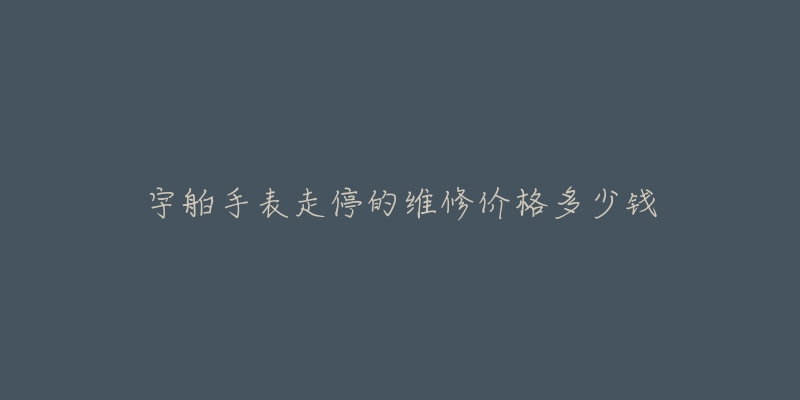 宇舶手表走停的维修价格多少钱